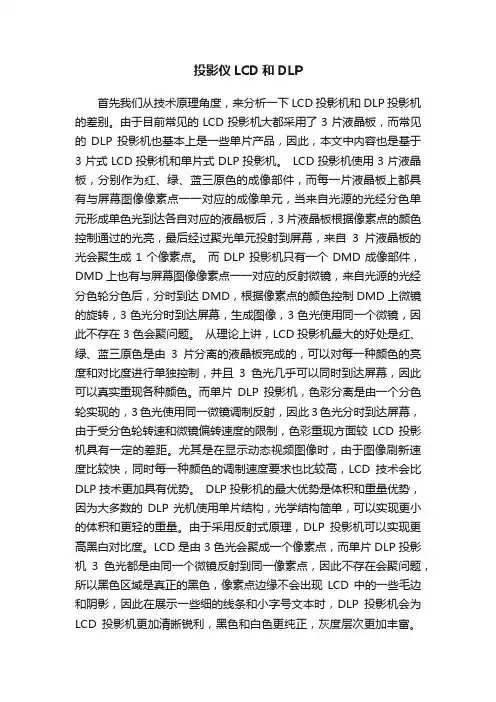 投影仪 LCD 和 DLP

首先我们从技术原理角度，来分析一下 LCD 投影机和 DLP 投影机的差别。由于目前常见的 LCD 投影机大都采用了 3 片液晶板，而常见的 DLP 投影机也基本上是一些单片产品，因此，本文中内容也是基于 3 片式 LCD 投影机和单片式 DLP 投影机。 LCD 投影机使用 3 片液晶板，分别作为红、绿、蓝三原色的成像部件，而每一片液晶板上都具有与屏幕图像像素点一一对应的成像单元，当来自光源的光经分色单元形成单色光到达各自对应的液晶板后，3 片液晶板根据像素点的颜色控制通过的光亮，最后经过聚光单元投射到屏幕，来自 3 片液晶板的光会聚生成 1 个像素点。 而 DLP 投影机只有一个 DMD 成像部件，DMD 上也有与屏幕图像像素点一一对应的反射微镜，来自光源的光经分色轮分色后，分时到达 DMD，根据像素点的颜色控制 DMD 上微镜的旋转，3 色光分时到达屏幕，生成图像，3 色光使用同一个微镜，因此不存在 3 色会聚问题。 从理论上讲，LCD 投影机最大的好处是红、绿、蓝三原色是由 3 片分离的液晶板完成的，可以对每一种颜色的亮度和对比度进行单独控制，并且 3 色光几乎可以同时到达屏幕，因此可以真实重现各种颜色。而单片 DLP 投影机，色彩分离是由一个分色轮实现的，3 色光使用同一微镜调制反射，因此 3 色光分时到达屏幕，由于受分色轮转速和微镜偏转速度的限制，色彩重现方面较 LCD 投影机具有一定的差距。尤其是在显示动态视频图像时，由于图像刷新速度比较快，同时每一种颜色的调制速度要求也比较高，LCD 技术会比 DLP 技术更加具有优势。 DLP 投影机的最大优势是体积和重量优势，因为大多数的 DLP 光机使用单片结构，光学结构简单，可以实现更小的体积和更轻的重量。由于采用反射式原理，DLP 投影机可以实现更高黑白对比度。LCD 是由 3 色光会聚成一个像素点，而单片 DLP 投影机 3 色光都是由同一个微镜反射到同一像素点，因此不存在会聚问题，所以黑色区域是真正的黑色，像素点边缘不会出现 LCD 中的一些毛边和阴影，因此在展示一些细的线条和小字号文本时，DLP 投影机会为 LCD 投影机更加清晰锐利，黑色和白色更纯正，灰度层次更加丰富。